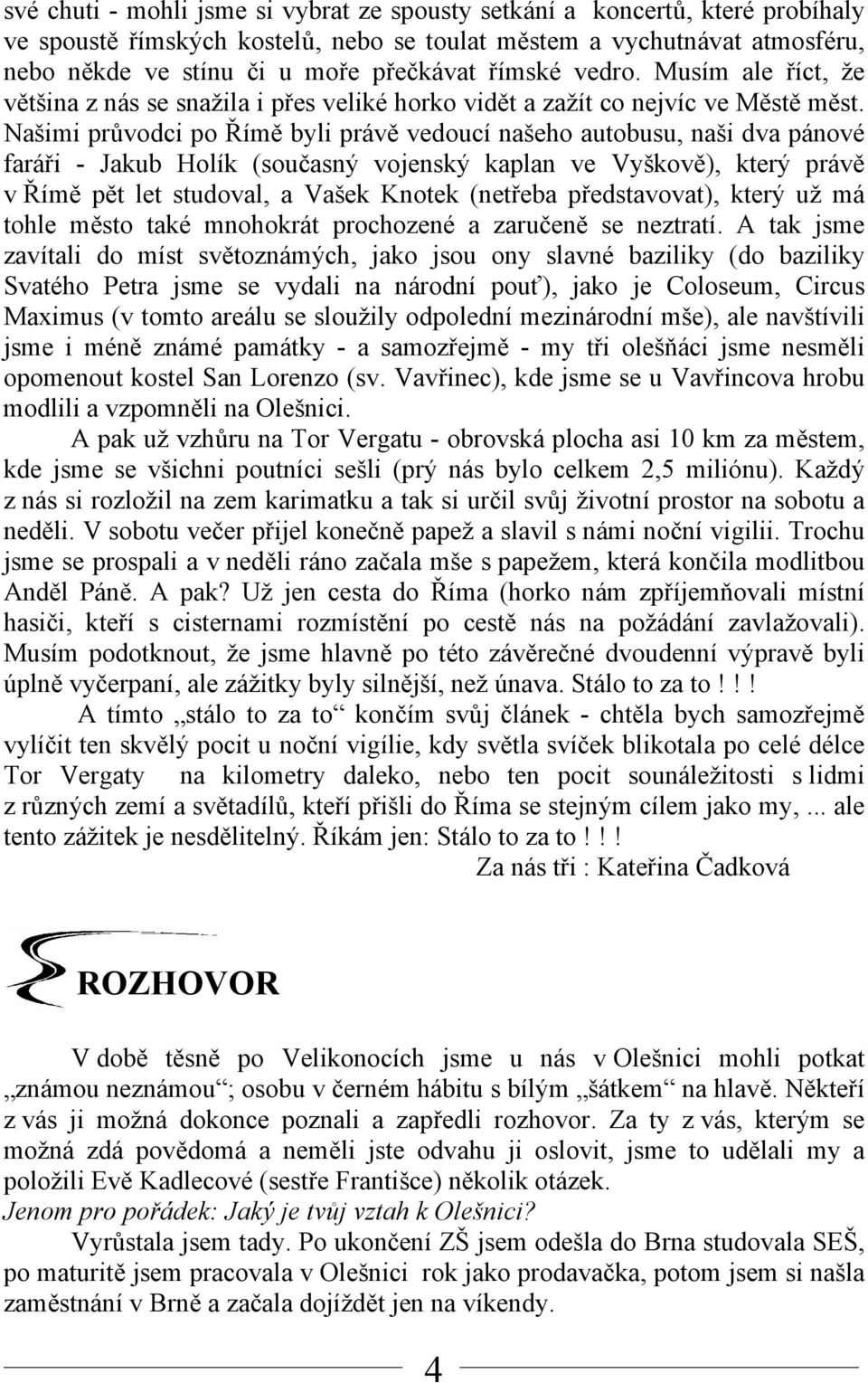 své chuti - mohli jsme si vybrat ze spousty setkání a koncertů, které probíhaly ve spoustě římských kostelů, nebo se toulat městem a vychutnávat atmosféru, nebo někde ve stínu či u moře přečkávat římské vedro. Musím ale říct, že většina z nás se snažila i přes veliké horko vidět a zažít co nejvíc ve Městě měst. Našimi průvodci po Římě byli právě vedoucí našeho autobusu, naši dva pánové faráři - Jakub Holík (současný vojenský kaplan ve Vyškově), který právě v Římě pět let studoval, a Vašek Knotek (netřeba představovat), který už má tohle město také mnohokrát prochozené a zaručeně se neztratí. A tak jsme zavítali do míst světoznámých, jako jsou ony slavné baziliky (do baziliky Svatého Petra jsme se vydali na národní pouť), jako je Coloseum, Circus Maximus (v tomto areálu se sloužily odpolední mezinárodní mše), ale navštívili jsme i méně známé památky - a samozřejmě - my tři olešňáci jsme nesměli opomenout kostel San Lorenzo (sv. Vavřinec), kde jsme se u Vavřincova hrobu modlili a vzpomněli na Olešnici.

A pak už vzhůru na Tor Vergatu - obrovská plocha asi 10 km za městem, kde jsme se všichni poutníci sešli (prý nás bylo celkem 2,5 miliónu). Každý z nás si rozložil na zem karimatku a tak si určil svůj životní prostor na sobotu a neděli. V sobotu večer přijel konečně papež a slavil s námi noční vigilii. Trochu jsme se prospali a v neděli ráno začala mše s papežem, která končila modlitbou Anděl Páně. A pak? Už jen cesta do Říma (horko nám zpříjemňovali místní hasiči, kteří s cisternami rozmístění po cestě nás na požádání zavlažovali). Musím podotknout, že jsme hlavně po této závěrečné dvoudenní výpravě byli úplně vyčerpaní, ale zážitky byly silnější, než únava. Stálo to za to ! ! !

A tímto „stálo to za to“ končím svůj článek - chtěla bych samozřejmě vylíčit ten skvělý pocit u noční vigílie, kdy světla svíček blikotala po celé délce Tor Vergaty na kilometry daleko, nebo ten pocit sounáležitosti s lidmi z různých zemí a světadílů, kteří přišli do Říma se stejným cílem jako my, ... ale tento zážitek je nesdělitelný. Říkám jen: Stálo to za to ! ! !

Za nás tři : Kateřina Čadková

ROZHOVOR

V době těsně po Velikonocích jsme u nás v Olešnici mohli potkat „známou neznámou“; osobu v černém hábitu s bílým „šátkem“ na hlavě. Někteří z vás ji možná dokonce poznali a zapředli rozhovor. Za ty z vás, kterým se možná zdá povědomá a neměli jste odvahu ji oslovit, jsme to udělali my a položili Evě Kadlecové (sestře Františce) několik otázek.

Jenom pro pořádek: Jaký je tvůj vztah k Olešnici?

Vyrůstala jsem tady. Po ukončení ZŠ jsem odešla do Brna studovala SEŠ, po maturitě jsem pracovala v Olešnici rok jako prodavačka, potom jsem si našla zaměstnání v Brně a začala dojíždět jen na víkendy.

4